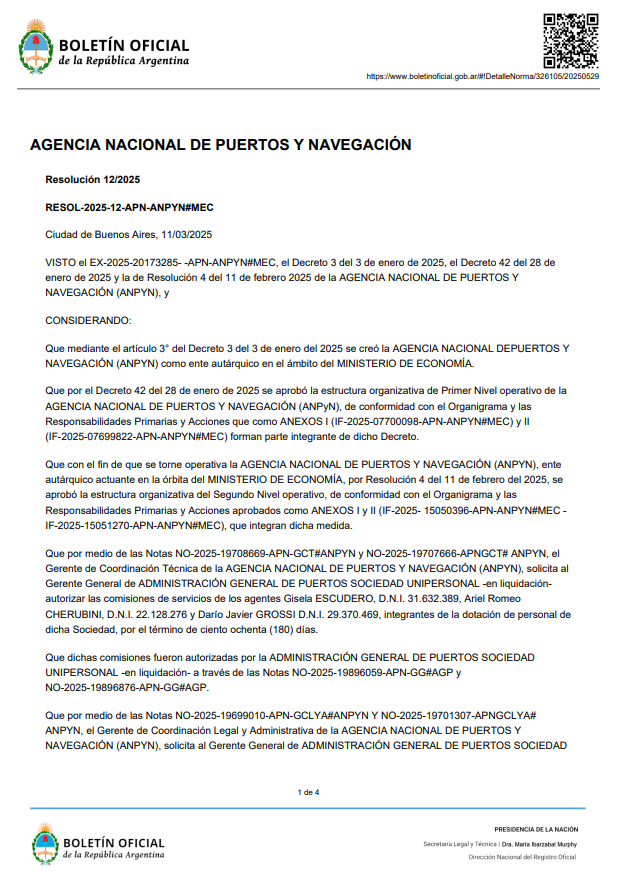 BOLETÍN OFICIAL
de la República Argentina

https://www.boletinoficial.gob.ar/#!DetalleNorma/326105/20250529

AGENCIA NACIONAL DE PUERTOS Y NAVEGACIÓN

Resolución 12/2025

RESOL-2025-12-APN-ANPYN#MEC

Ciudad de Buenos Aires, 11/03/2025

VISTO el EX-2025-20173285- -APN-ANPYN#MEC, el Decreto 3 del 3 de enero de 2025, el Decreto 42 del 28 de enero de 2025 y la de Resolución 4 del 11 de febrero 2025 de la AGENCIA NACIONAL DE PUERTOS Y NAVEGACIÓN (ANPYN), y

CONSIDERANDO:

Que mediante el artículo 3° del Decreto 3 del 3 de enero del 2025 se creó la AGENCIA NACIONAL DEPUERTOS Y NAVEGACIÓN (ANPYN) como ente autárquico en el ámbito del MINISTERIO DE ECONOMÍA.

Que por el Decreto 42 del 28 de enero de 2025 se aprobó la estructura organizativa de Primer Nivel operativo de la AGENCIA NACIONAL DE PUERTOS Y NAVEGACIÓN (ANPyN), de conformidad con el Organigrama y las Responsabilidades Primarias y Acciones que como ANEXOS I (IF-2025-07700098-APN-ANPYN#MEC) y II (IF-2025-07699822-APN-ANPYN#MEC) forman parte integrante de dicho Decreto.

Que con el fin de que se torne operativa la AGENCIA NACIONAL DE PUERTOS Y NAVEGACIÓN (ANPYN), ente autárquico actuante en la órbita del MINISTERIO DE ECONOMÍA, por Resolución 4 del 11 de febrero del 2025, se aprobó la estructura organizativa del Segundo Nivel operativo, de conformidad con el Organigrama y las Responsabilidades Primarias y Acciones aprobados como ANEXOS I y II (IF-2025- 15050396-APN-ANPYN#MEC - IF-2025-15051270-APN-ANPYN#MEC), que integran dicha medida.

Que por medio de las Notas NO-2025-19708669-APN-GCT#ANPYN y NO-2025-19707666-APNGCT# ANPYN, el Gerente de Coordinación Técnica de la AGENCIA NACIONAL DE PUERTOS Y NAVEGACIÓN (ANPYN), solicita al Gerente General de ADMINISTRACIÓN GENERAL DE PUERTOS SOCIEDAD UNIPERSONAL -en liquidación- autorizar las comisiones de servicios de los agentes Gisela ESCUDERO, D.N.I. 31.632.389, Ariel Romeo CHERUBINI, D.N.I. 22.128.276 y Darío Javier GROSSI D.N.I. 29.370.469, integrantes de la dotación de personal de dicha Sociedad, por el término de ciento ochenta (180) días.

Que dichas comisiones fueron autorizadas por la ADMINISTRACIÓN GENERAL DE PUERTOS SOCIEDAD UNIPERSONAL -en liquidación- a través de las Notas NO-2025-19896059-APN-GG#AGP y NO-2025-19896876-APN-GG#AGP.

Que por medio de las Notas NO-2025-19699010-APN-GCLYA#ANPYN Y NO-2025-19701307-APNGCLYA# ANPYN, el Gerente de Coordinación Legal y Administrativa de la AGENCIA NACIONAL DE PUERTOS Y NAVEGACIÓN (ANPYN), solicita al Gerente General de ADMINISTRACIÓN GENERAL DE PUERTOS SOCIEDAD

1 de 4

BOLETÍN OFICIAL
de la República Argentina

PRESIDENCIA DE LA NACIÓN
Secretaría Legal y Técnica | Dra. María Ibarzabal Murphy
Dirección Nacional del Registro Oficial